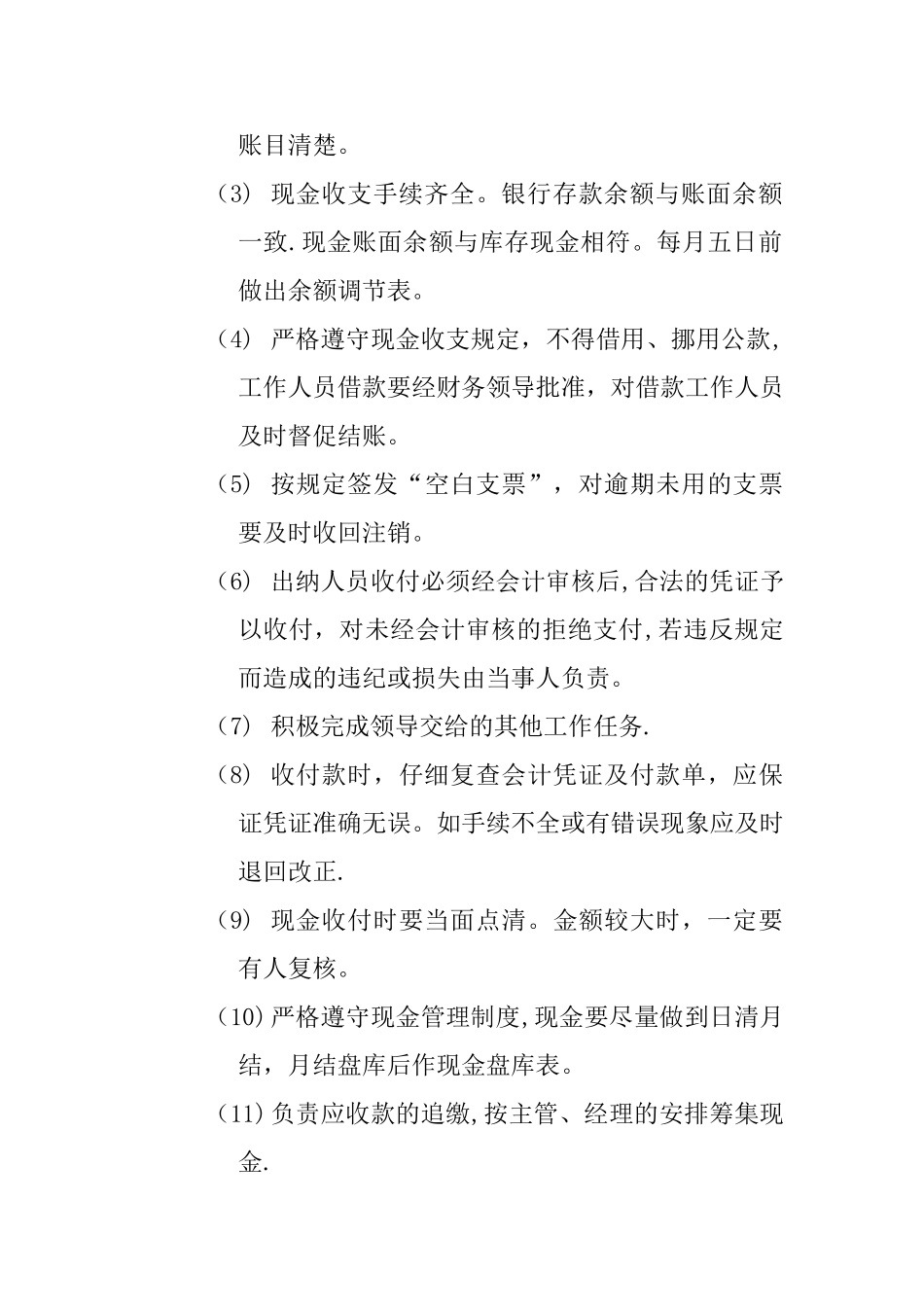 账目清楚。

(3) 现金收支手续齐全。银行存款余额与账面余额一致.现金账面余额与库存现金相符。每月五日前做出余额调节表。

(4) 严格遵守现金收支规定，不得借用、挪用公款，工作人员借款要经财务领导批准，对借款工作人员及时督促结账。

(5) 按规定签发“空白支票”，对逾期未用的支票要及时收回注销。

(6) 出纳人员收付必须经会计审核后,合法的凭证予以收付，对未经会计审核的拒绝支付,若违反规定而造成的违纪或损失由当事人负责。

(7) 积极完成领导交给的其他工作任务.

(8) 收付款时，仔细复查会计凭证及付款单，应保证凭证准确无误。如手续不全或有错误现象应及时退回改正.

(9) 现金收付时要当面点清。金额较大时，一定要有人复核。

(10)严格遵守现金管理制度,现金要尽量做到日清月结，月结盘库后作现金盘库表。

(11)负责应收款的追缴,按主管、经理的安排筹集现金.